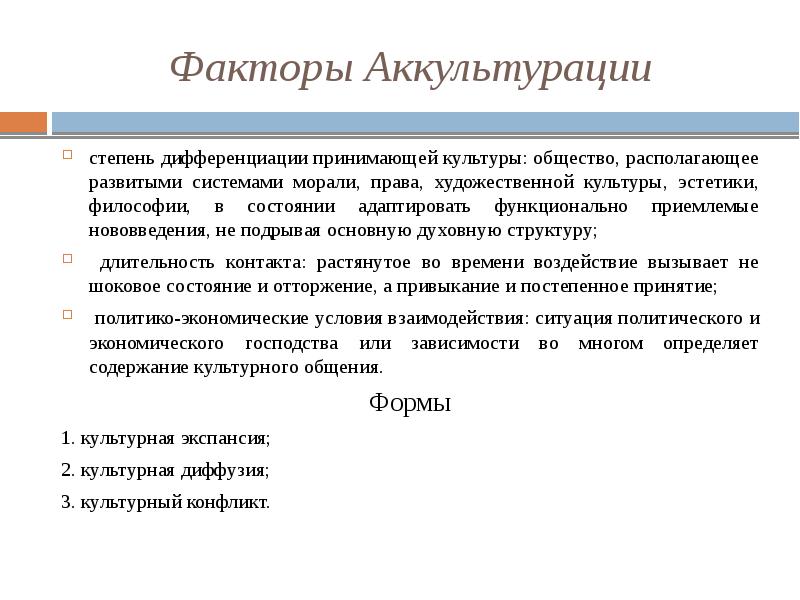 Факторы Аккультурации

степень дифференциации принимающей культуры: общество, располагающее развитыми системами морали, права, художественной культуры, эстетики, философии, в состоянии адаптировать функционально приемлемые нововведения, не подрывая основную духовную структуру;

длительность контакта: растянутое во времени воздействие вызывает не шоковое состояние и отторжение, а привыкание и постепенное принятие;

политико-экономические условия взаимодействия: ситуация политического и экономического господства или зависимости во многом определяет содержание культурного общения.

Формы

1. культурная экспансия;

2. культурная диффузия;

3. культурный конфликт.